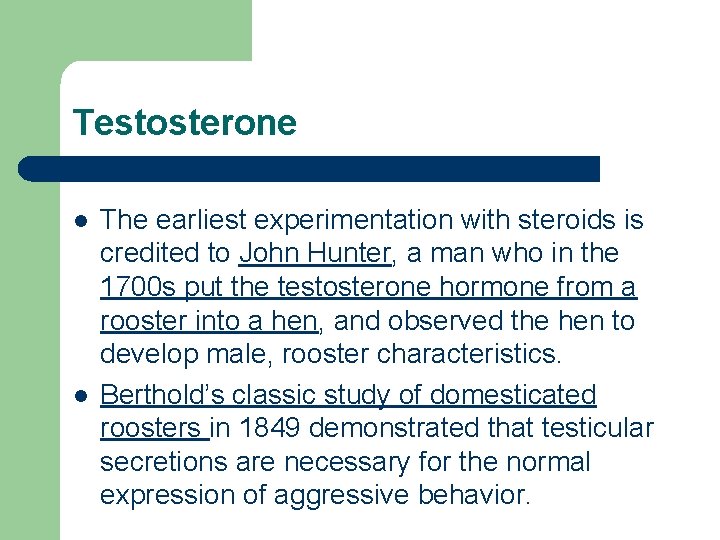 Testosterone

• The earliest experimentation with steroids is credited to John Hunter, a man who in the 1700s put the testosterone hormone from a rooster into a hen, and observed the hen to develop male, rooster characteristics.
• Berthold's classic study of domesticated roosters in 1849 demonstrated that testicular secretions are necessary for the normal expression of aggressive behavior.